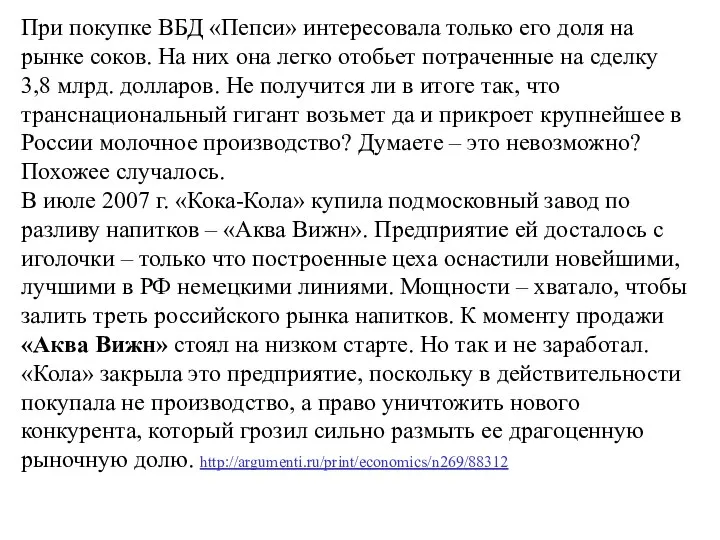 При покупке ВБД «Пепси» интересовала только его доля на рынке соков. На них она легко отобьет потраченные на сделку 3,8 млрд. долларов. Не получится ли в итоге так, что транснациональный гигант возьмет да и прикроет крупнейшее в России молочное производство? Думаете – это невозможно? Похожее случалось.
В июле 2007 г. «Кока-Кола» купила подмосковный завод по разливу напитков – «Аква Вижн». Предприятие ей досталось с иголочки – только что построенные цеха оснастили новейшими, лучшими в РФ немецкими линиями. Мощности – хватало, чтобы залить треть российского рынка напитков. К моменту продажи «Аква Вижн» стоял на низком старте. Но так и не заработал. «Кола» закрыла это предприятие, поскольку в действительности покупала не производство, а право уничтожить нового конкурента, который грозил сильно размыть ее драгоценную рыночную долю. http://argumenti.ru/print/economics/n269/88312